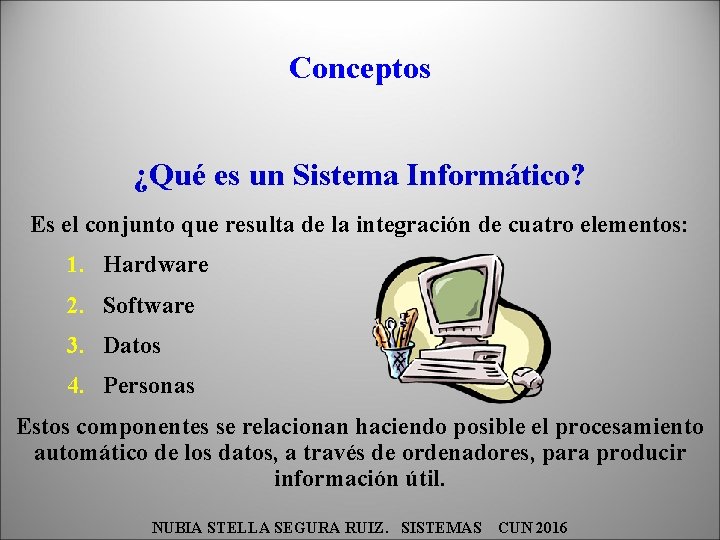 Conceptos

¿Qué es un Sistema Informático?

Es el conjunto que resulta de la integración de cuatro elementos:

1. Hardware
2. Software
3. Datos
4. Personas

Estos componentes se relacionan haciendo posible el procesamiento automático de los datos, a través de ordenadores, para producir información útil.

NUBIA STELLA SEGURA RUIZ. SISTEMAS CUN 2016